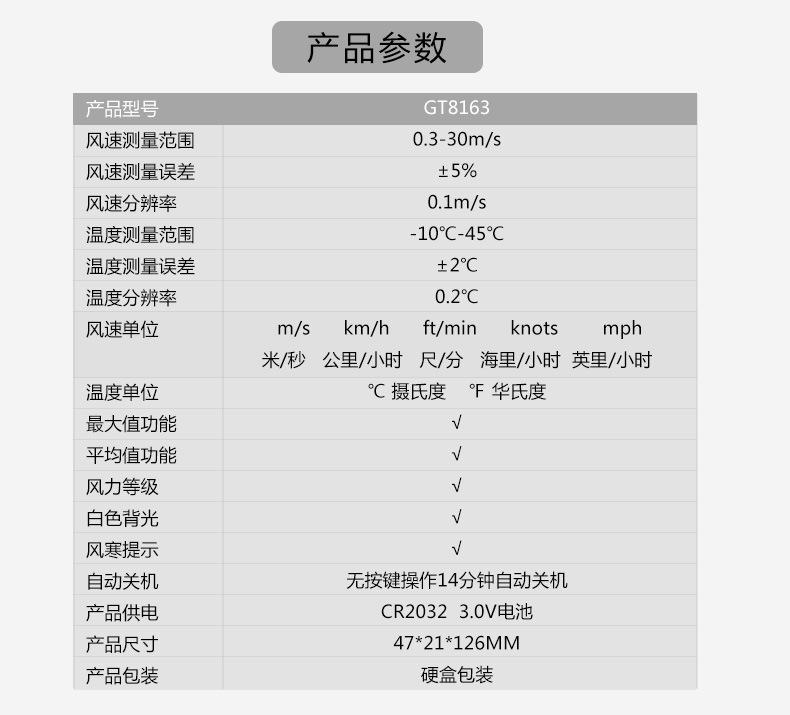 产品参数

| 产品型号 | GT8163 |
|---|---|
| 风速测量范围 | 0.3-30m/s |
| 风速测量误差 | ±5% |
| 风速分辨率 | 0.1m/s |
| 温度测量范围 | -10℃-45℃ |
| 温度测量误差 | ±2℃ |
| 温度分辨率 | 0.2℃ |
| 风速单位 | m/s km/h ft/min knots mph 米/秒 公里/小时 尺/分 海里/小时 英里/小时 |
| 温度单位 | ℃ 摄氏度 ℉ 华氏度 |
| 最大值功能 | √ |
| 平均值功能 | √ |
| 风力等级 | √ |
| 白色背光 | √ |
| 风寒提示 | √ |
| 自动关机 | 无按键操作14分钟自动关机 |
| 产品供电 | CR2032 3.0V电池 |
| 产品尺寸 | 47*21*126MM |
| 产品包装 | 硬盒包装 |